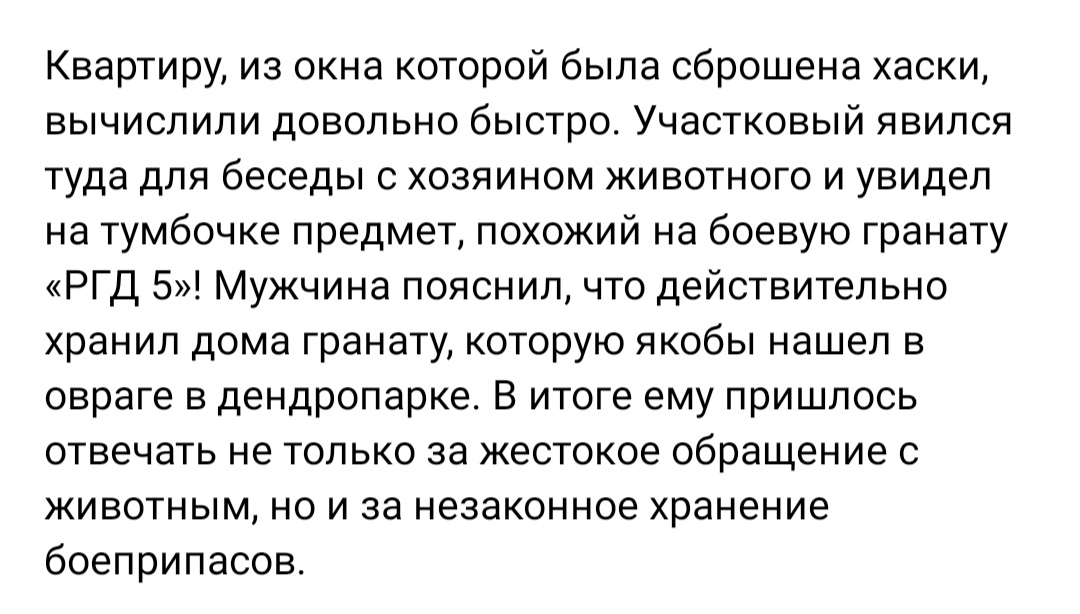 Квартиру, из окна которой была сброшена хаски, вычислили довольно быстро. Участковый явился туда для беседы с хозяином животного и увидел на тумбочке предмет, похожий на боевую гранату «РГД 5»! Мужчина пояснил, что действительно хранил дома гранату, которую якобы нашел в овраге в дендропарке. В итоге ему пришлось отвечать не только за жестокое обращение с животным, но и за незаконное хранение боеприпасов.